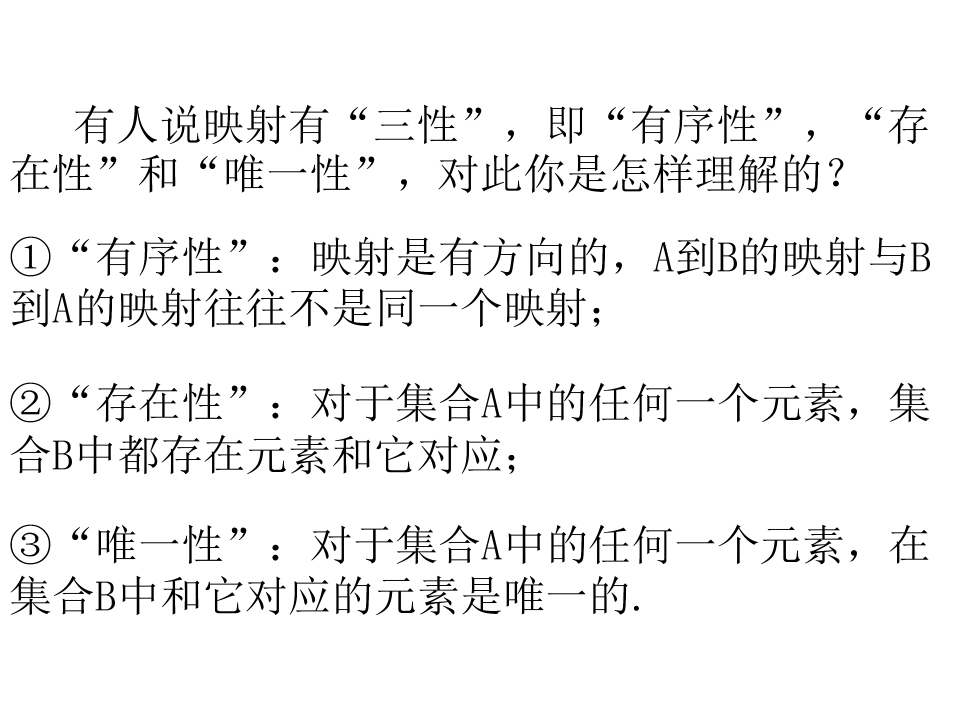 有人说映射有“三性”，即“有序性”，“存在性”和“唯一性”，对此你是怎样理解的？

①“有序性”：映射是有方向的，A到B的映射与B到A的映射往往不是同一个映射；

②“存在性”：对于集合A中的任何一个元素，集合B中都存在元素和它对应；

③“唯一性”：对于集合A中的任何一个元素，在集合B中和它对应的元素是唯一的.